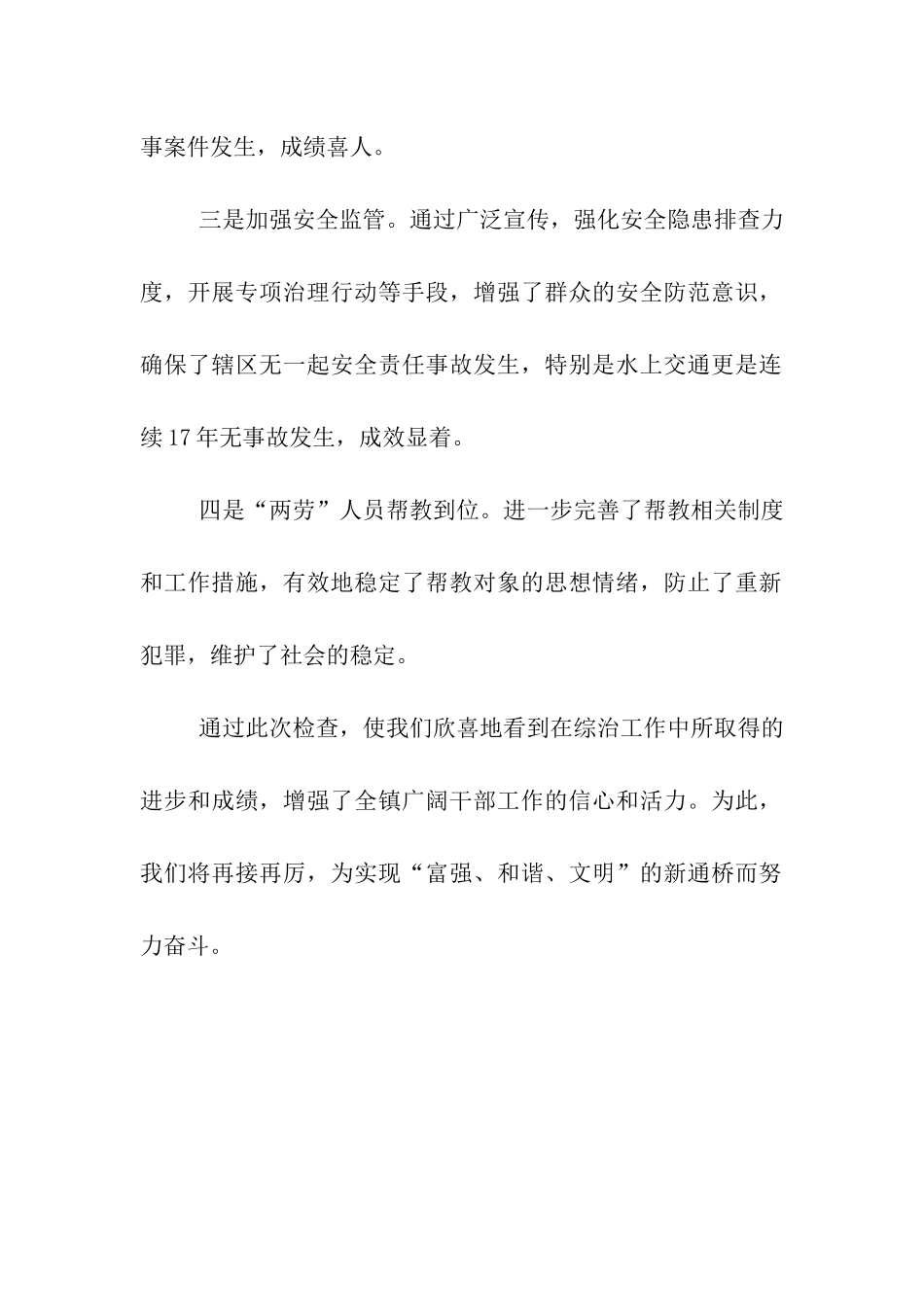 事案件发生，成绩喜人。

三是加强安全监管。通过广泛宣传，强化安全隐患排查力度，开展专项治理行动等手段，增强了群众的安全防范意识，确保了辖区无一起安全责任事故发生，特别是水上交通更是连续17年无事故发生，成效显着。

四是“两劳”人员帮教到位。进一步完善了帮教相关制度和工作措施，有效地稳定了帮教对象的思想情绪，防止了重新犯罪，维护了社会的稳定。

通过此次检查，使我们欣喜地看到在综治工作中所取得的进步和成绩，增强了全镇广阔干部工作的信心和活力。为此，我们将再接再厉，为实现“富强、和谐、文明”的新通桥而努力奋斗。